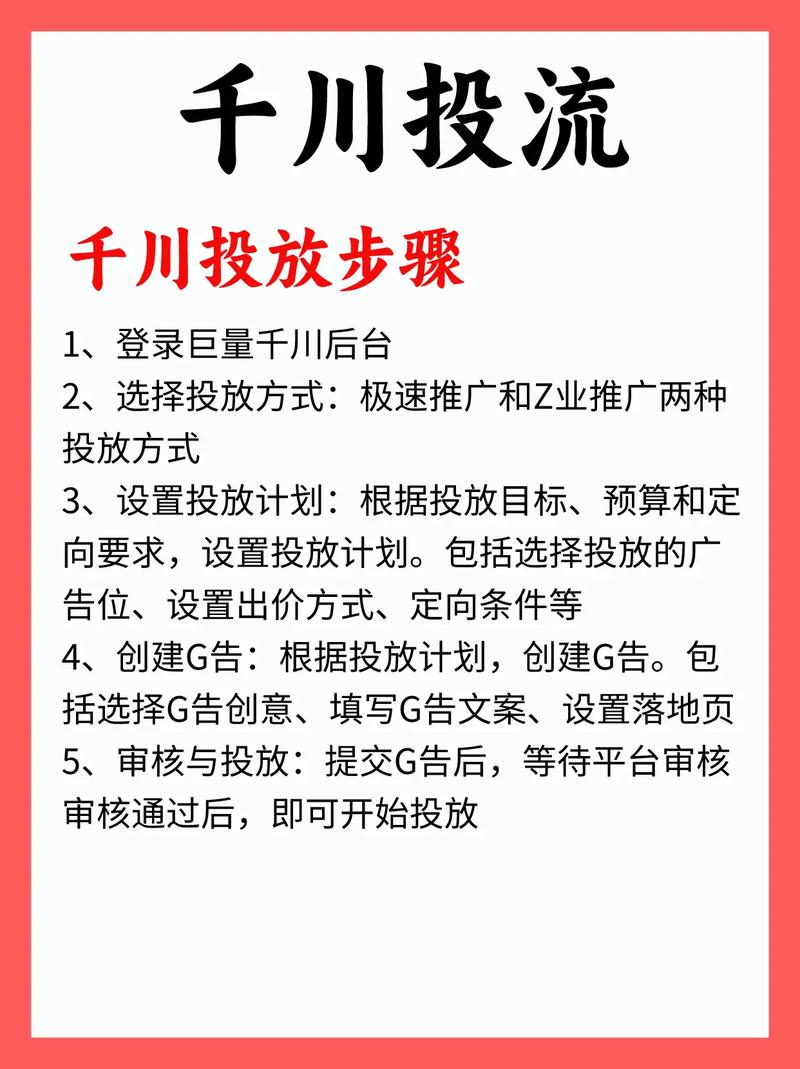 千川投流

千川投放步骤

1、登录巨量千川后台
2、选择投放方式：极速推广和Z业推广两种投放方式
3、设置投放计划：根据投放目标、预算和定向要求，设置投放计划。包括选择投放的广告位、设置出价方式、定向条件等
4、创建G告：根据投放计划，创建G告。包括选择G告创意、填写G告文案、设置落地页
5、审核与投放：提交G告后，等待平台审核审核通过后，即可开始投放